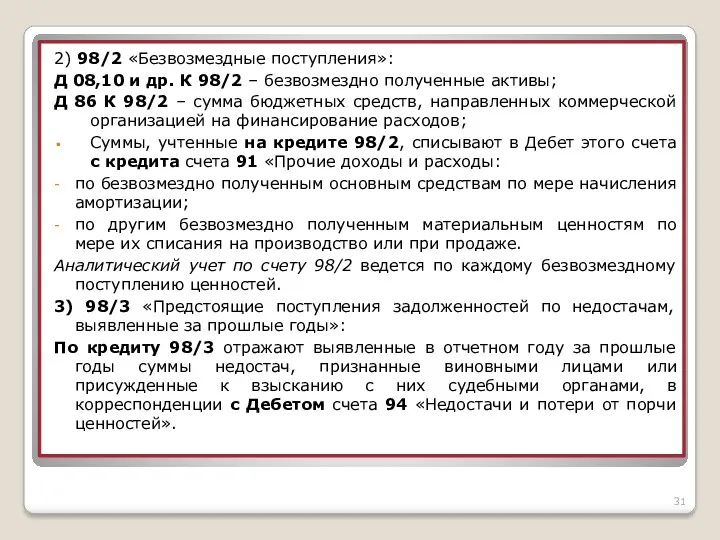 2) 98/2 «Безвозмездные поступления»:

Д 08,10 и др. К 98/2 – безвозмездно полученные активы;

Д 86 К 98/2 – сумма бюджетных средств, направленных коммерческой организацией на финансирование расходов;

Суммы, учтенные на кредите 98/2, списывают в Дебет этого счета с кредита счета 91 «Прочие доходы и расходы:

- по безвозмездно полученным основным средствам по мере начисления амортизации;

- по другим безвозмездно полученным материальным ценностям по мере их списания на производство или при продаже.

Аналитический учет по счету 98/2 ведется по каждому безвозмездному поступлению ценностей.

3) 98/3 «Предстоящие поступления задолженностей по недостачам, выявленные за прошлые годы»:

По кредиту 98/3 отражают выявленные в отчетном году за прошлые годы суммы недостач, признанные виновными лицами или присужденные к взысканию с них судебными органами, в корреспонденции с Дебетом счета 94 «Недостачи и потери от порчи ценностей».

31